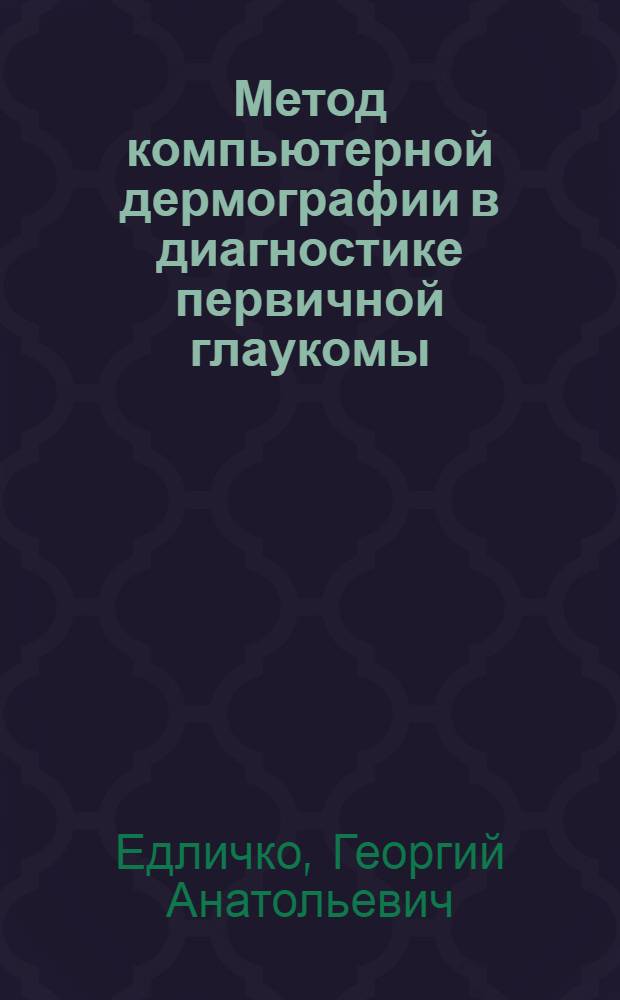 Метод компьютерной дермографии в диагностике первичной глаукомы

Едличко, Георгий Анатольевич